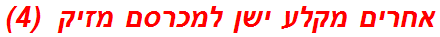 אחרים מקלע ישן למכרסם מזיק (4)